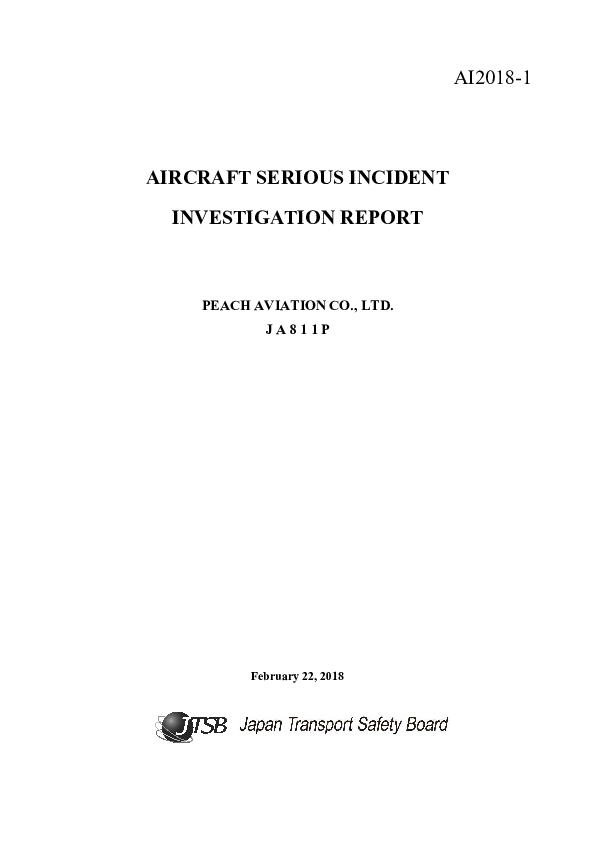 AI2018-1

AIRCRAFT SERIOUS INCIDENT

INVESTIGATION REPORT

PEACH AVIATION CO., LTD.

J A 8 1 1 P

February 22, 2018

JTSB Japan Transport Safety Board